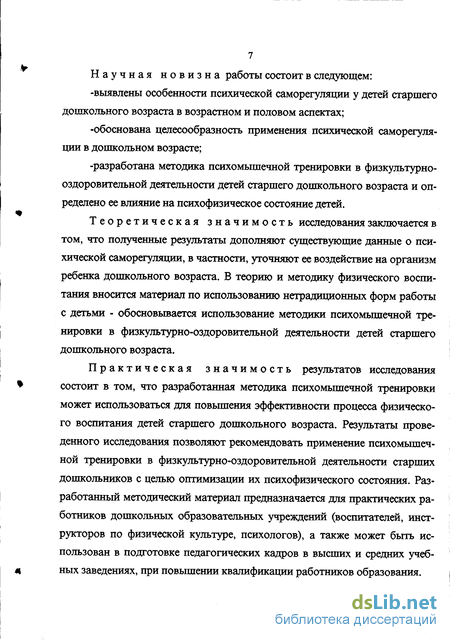 7

Научная новизна работы состоит в следующем:

-выявлены особенности психической саморегуляции у детей старшего дошкольного возраста в возрастном и половом аспектах;

-обоснована целесообразность применения психической саморегуляции в дошкольном возрасте;

-разработана методика психомышечной тренировки в физкультурно-оздоровительной деятельности детей старшего дошкольного возраста и определено ее влияние на психофизическое состояние детей.

Теоретическая значимость исследования заключается в том, что полученные результаты дополняют существующие данные о психической саморегуляции, в частности, уточняют ее воздействие на организм ребенка дошкольного возраста. В теорию и методику физического воспитания вносится материал по использованию нетрадиционных форм работы с детьми - обосновывается использование методики психомышечной тренировки в физкультурно-оздоровительной деятельности детей старшего дошкольного возраста.

Практическая значимость результатов исследования состоит в том, что разработанная методика психомышечной тренировки может использоваться для повышения эффективности процесса физического воспитания детей старшего дошкольного возраста. Результаты проведенного исследования позволяют рекомендовать применение психомышечной тренировки в физкультурно-оздоровительной деятельности старших дошкольников с целью оптимизации их психофизического состояния. Разработанный методический материал предназначается для практических работников дошкольных образовательных учреждений (воспитателей, инструкторов по физической культуре, психологов), а также может быть использован в подготовке педагогических кадров в высших и средних учебных заведениях, при повышении квалификации работников образования.

dsLib.net
библиотека диссертаций